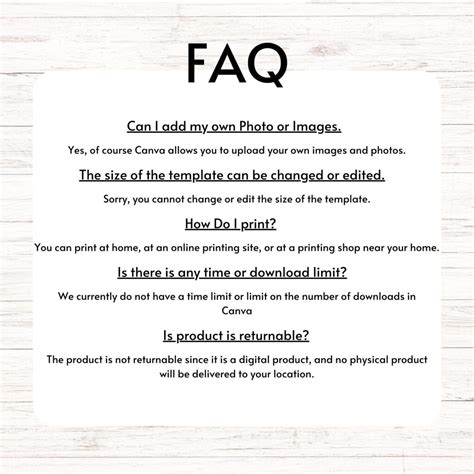 FAQ

Can I add my own Photo or Images.

Yes, of course Canva allows you to upload your own images and photos.

The size of the template can be changed or edited.

Sorry, you cannot change or edit the size of the template.

How Do I print?

You can print at home, at an online printing site, or at a printing shop near your home.

Is there is any time or download limit?

We currently do not have a time limit or limit on the number of downloads in Canva

Is product is returnable?

The product is not returnable since it is a digital product, and no physical product will be delivered to your location.